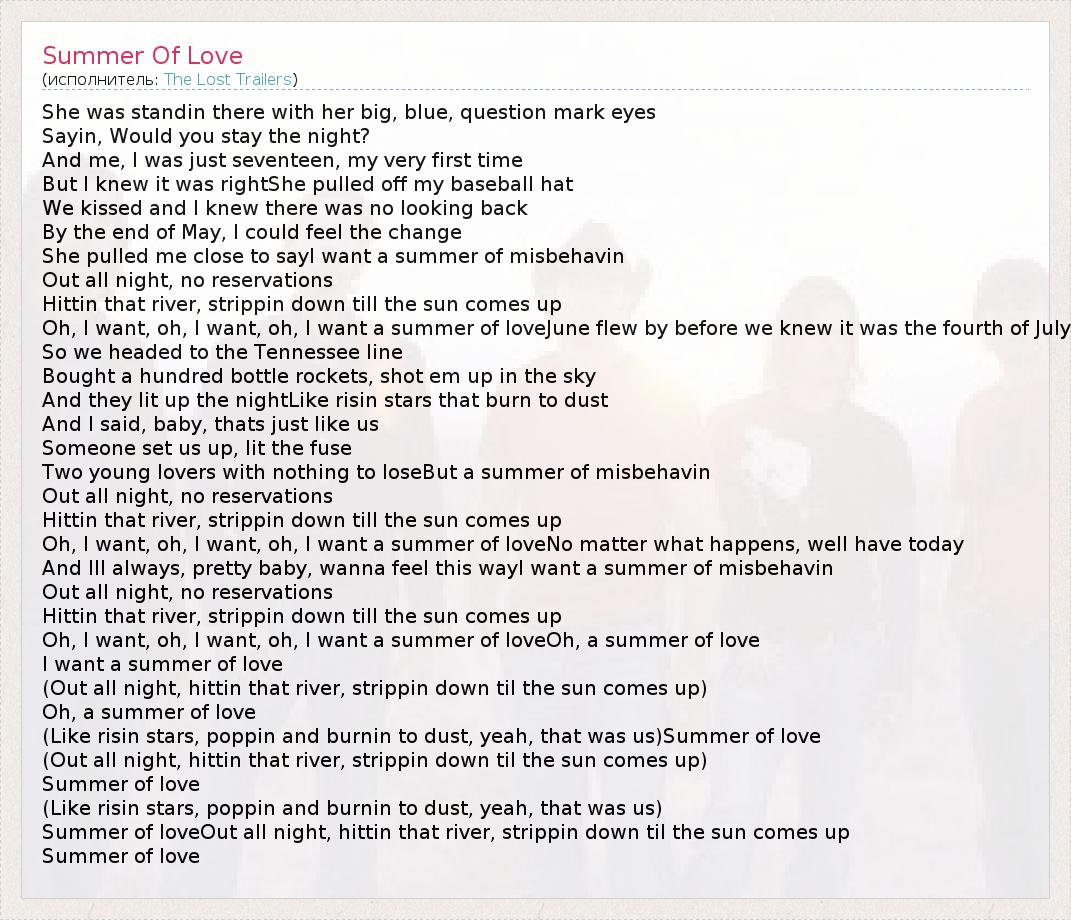 Summer Of Love
(исполнитель: The Lost Trailers)

She was standin there with her big, blue, question mark eyes
Sayin, Would you stay the night?
And me, I was just seventeen, my very first time
But I knew it was rightShe pulled off my baseball hat
We kissed and I knew there was no looking back
By the end of May, I could feel the change
She pulled me close to sayI want a summer of misbehavin
Out all night, no reservations
Hittin that river, strippin down till the sun comes up
Oh, I want, oh, I want, oh, I want a summer of loveJune flew by before we knew it was the fourth of July
So we headed to the Tennessee line
Bought a hundred bottle rockets, shot em up in the sky
And they lit up the nightLike risin stars that burn to dust
And I said, baby, thats just like us
Someone set us up, lit the fuse
Two young lovers with nothing to loseBut a summer of misbehavin
Out all night, no reservations
Hittin that river, strippin down till the sun comes up
Oh, I want, oh, I want, oh, I want a summer of loveNo matter what happens, well have today
And Ill always, pretty baby, wanna feel this wayI want a summer of misbehavin
Out all night, no reservations
Hittin that river, strippin down till the sun comes up
Oh, I want, oh, I want, oh, I want a summer of loveOh, a summer of love
I want a summer of love
(Out all night, hittin that river, strippin down til the sun comes up)
Oh, a summer of love
(Like risin stars, poppin and burnin to dust, yeah, that was us)Summer of love
(Out all night, hittin that river, strippin down til the sun comes up)
Summer of love
(Like risin stars, poppin and burnin to dust, yeah, that was us)
Summer of loveOut all night, hittin that river, strippin down til the sun comes up
Summer of love